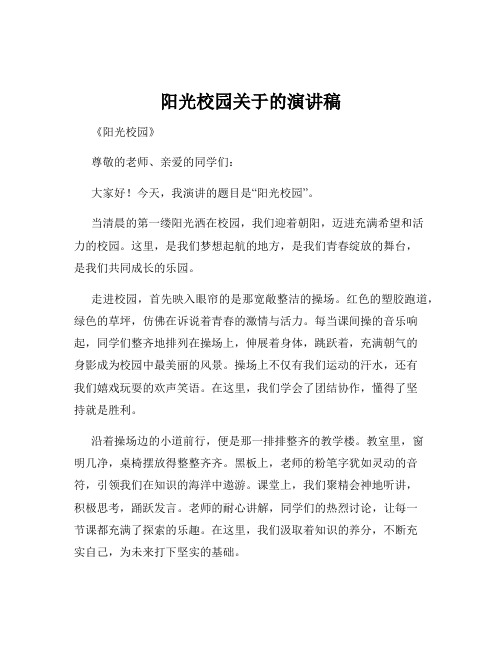 阳光校园关于的演讲稿

《阳光校园》

尊敬的老师、亲爱的同学们：

大家好！今天，我演讲的题目是“阳光校园”。

当清晨的第一缕阳光洒在校园，我们迎着朝阳，迈进充满希望和活力的校园。这里，是我们梦想起航的地方，是我们青春绽放的舞台，是我们共同成长的乐园。

走进校园，首先映入眼帘的是那宽敞整洁的操场。红色的塑胶跑道，绿色的草坪，仿佛在诉说着青春的激情与活力。每当课间操的音乐响起，同学们整齐地排列在操场上，伸展着身体，跳跃着，充满朝气的身影成为校园中最美丽的风景。操场上不仅有我们运动的汗水，还有我们嬉戏玩耍的欢声笑语。在这里，我们学会了团结协作，懂得了坚持就是胜利。

沿着操场边的小道前行，便是那一排排整齐的教学楼。教室里，窗明几净，桌椅摆放得整整齐齐。黑板上，老师的粉笔字犹如灵动的音符，引领我们在知识的海洋中遨游。课堂上，我们聚精会神地听讲，积极思考，踊跃发言。老师的耐心讲解，同学们的热烈讨论，让每一节课都充满了探索的乐趣。在这里，我们汲取着知识的养分，不断充实自己，为未来打下坚实的基础。